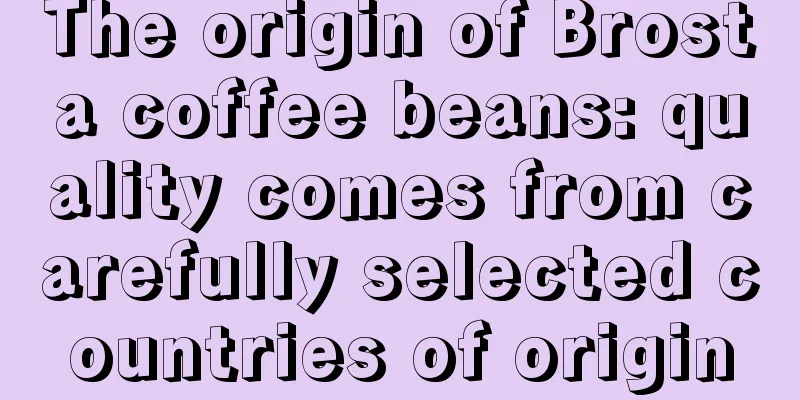 The origin of Brosta coffee beans: quality comes from carefully selected countries of origin